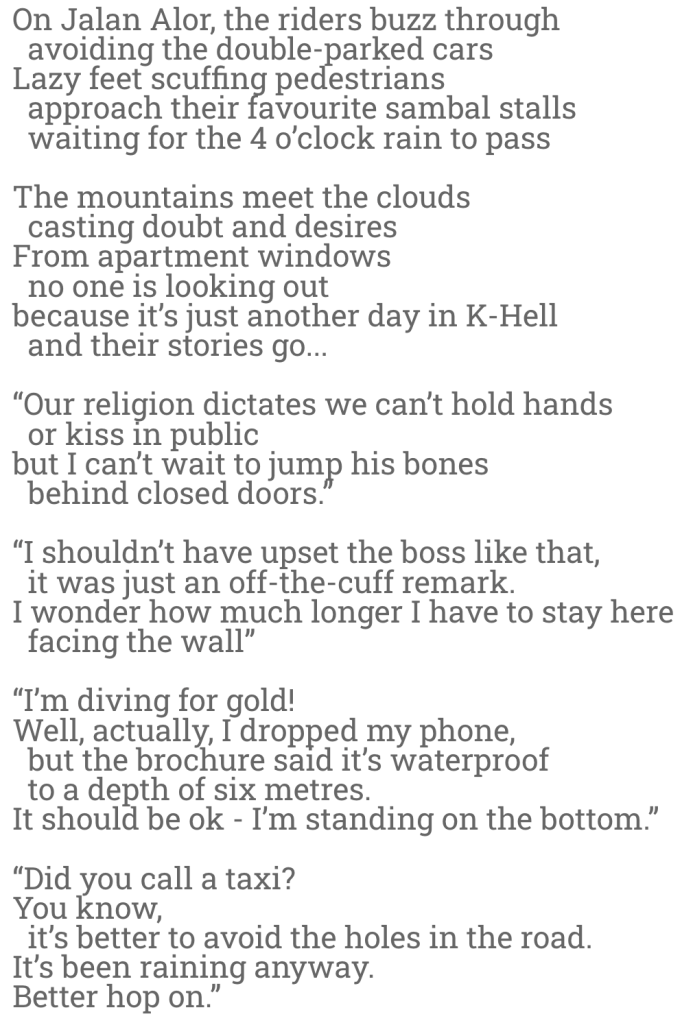 On Jalan Alor, the riders buzz through
avoiding the double-parked cars
Lazy feet scuffing pedestrians
approach their favourite sambal stalls
waiting for the 4 o'clock rain to pass

The mountains meet the clouds
casting doubt and desires
From apartment windows
no one is looking out
because it's just another day in K-Hell
and their stories go...

"Our religion dictates we can't hold hands
or kiss in public
but I can't wait to jump his bones
behind closed doors."

"I shouldn't have upset the boss like that,
it was just an off-the-cuff remark.
I wonder how much longer I have to stay here
facing the wall"

"I'm diving for gold!
Well, actually, I dropped my phone,
but the brochure said it's waterproof
to a depth of six metres.
It should be ok - I'm standing on the bottom."

"Did you call a taxi?
You know,
it's better to avoid the holes in the road.
It's been raining anyway.
Better hop on."